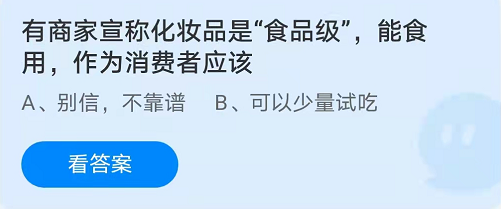 有商家宣称化妆品是“食品级”，能食用，作为消费者应该

A、别信，不靠谱　B、可以少量试吃

看答案